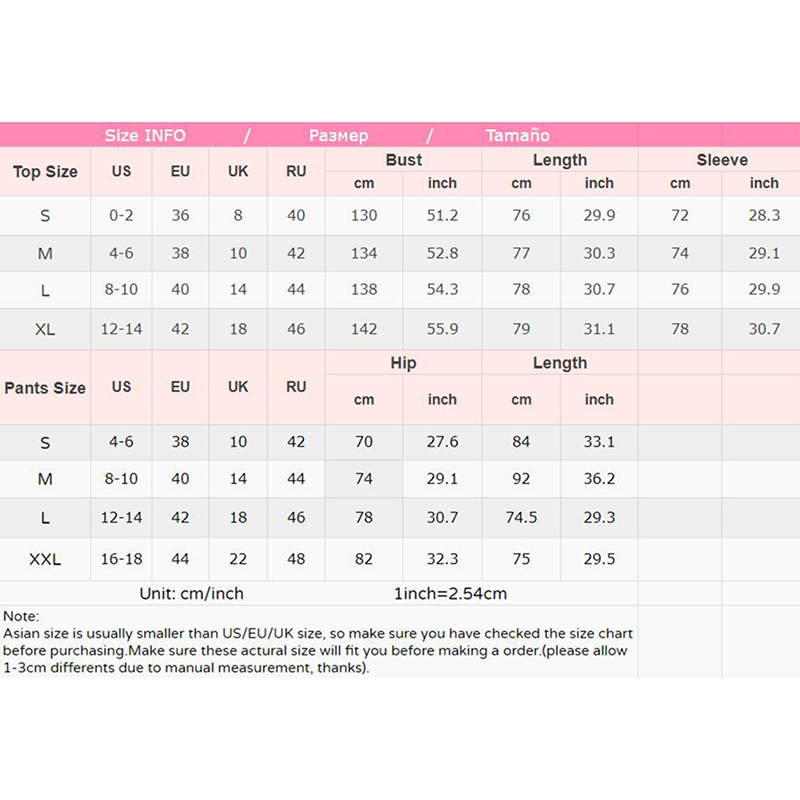 Size INFO / Размер / Tamaño

| Top Size | US | EU | UK | RU | Bust cm | Bust inch | Length cm | Length inch | Sleeve cm | Sleeve inch |
|---|---|---|---|---|---|---|---|---|---|---|
| S | 0-2 | 36 | 8 | 40 | 130 | 51.2 | 76 | 29.9 | 72 | 28.3 |
| M | 4-6 | 38 | 10 | 42 | 134 | 52.8 | 77 | 30.3 | 74 | 29.1 |
| L | 8-10 | 40 | 14 | 44 | 138 | 54.3 | 78 | 30.7 | 76 | 29.9 |
| XL | 12-14 | 42 | 18 | 46 | 142 | 55.9 | 79 | 31.1 | 78 | 30.7 |

| Pants Size | US | EU | UK | RU | Hip cm | Hip inch | Length cm | Length inch |
|---|---|---|---|---|---|---|---|---|
| S | 4-6 | 38 | 10 | 42 | 70 | 27.6 | 84 | 33.1 |
| M | 8-10 | 40 | 14 | 44 | 74 | 29.1 | 92 | 36.2 |
| L | 12-14 | 42 | 18 | 46 | 78 | 30.7 | 74.5 | 29.3 |
| XXL | 16-18 | 44 | 22 | 48 | 82 | 32.3 | 75 | 29.5 |

Unit: cm/inch 1inch=2.54cm

Note:
Asian size is usually smaller than US/EU/UK size, so make sure you have checked the size chart before purchasing.Make sure these actural size will fit you before making a order.(please allow 1-3cm differents due to manual measurement, thanks).